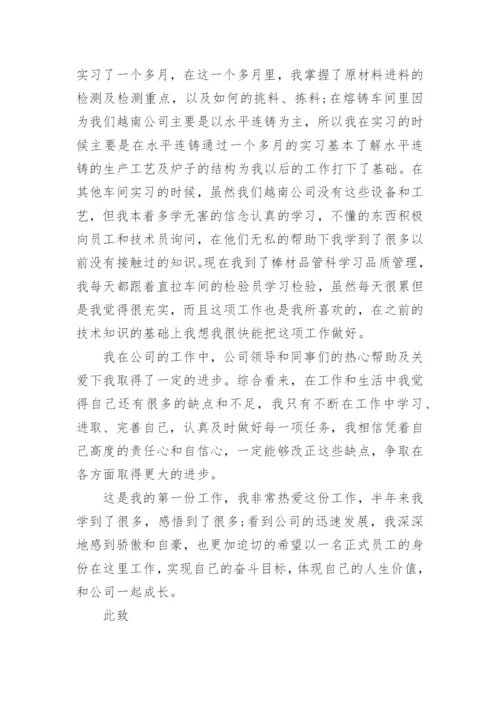 实习了一个多月，在这一个多月里，我掌握了原材料进料的检测及检测重点，以及如何的挑料、拣料;在熔铸车间里因为我们越南公司主要是以水平连铸为主，所以我在实习的时候主要是在水平连铸通过一个多月的实习基本了解水平连铸的生产工艺及炉子的结构为我以后的工作打下了基础。在其他车间实习的时候，虽然我们越南公司没有这些设备和工艺，但我本着多学无害的信念认真的学习，不懂的东西积极向员工和技术员询问，在他们无私的帮助下我学到了很多以前没有接触过的知识。现在我到了棒材品管科学习品质管理，我每天都跟着直拉车间的检验员学习检验，虽然每天很累但是我觉得很充实，而且这项工作也是我所喜欢的，在之前的技术知识的基础上我想我很快能把这项工作做好。

我在公司的工作中，公司领导和同事们的热心帮助及关爱下我取得了一定的进步。综合看来，在工作和生活中我觉得自己还有很多的缺点和不足，我只有不断在工作中学习、进取、完善自己，认真及时做好每一项任务，我相信凭着自己高度的责任心和自信心，一定能够改正这些缺点，争取在各方面取得更大的进步。

这是我的第一份工作，我非常热爱这份工作，半年来我学到了很多，感悟到了很多;看到公司的迅速发展，我深深地感到骄傲和自豪，也更加迫切的希望以一名正式员工的身份在这里工作，实现自己的奋斗目标，体现自己的人生价值，和公司一起成长。

此致